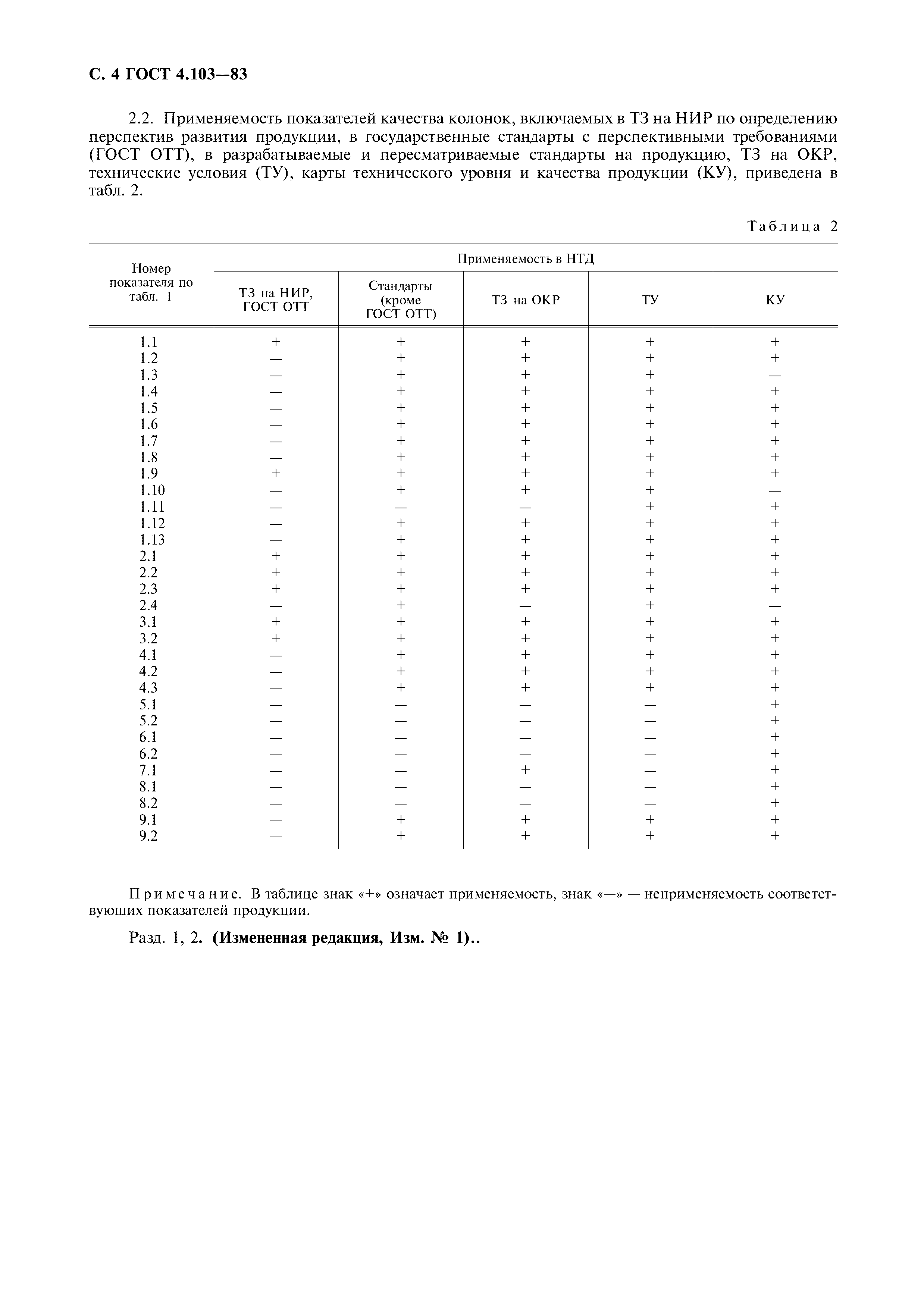 С. 4 ГОСТ 4.103—83

2.2. Применяемость показателей качества колонок, включаемых в ТЗ на НИР по определению перспектив развития продукции, в государственные стандарты с перспективными требованиями (ГОСТ ОТТ), в разрабатываемые и пересматриваемые стандарты на продукцию, ТЗ на ОКР, технические условия (ТУ), карты технического уровня и качества продукции (КУ), приведена в табл. 2.

Таблица 2

| Номер показателя по табл. 1 | Применяемость в НТД | | | | |
|---|---|---|---|---|---|
| | ТЗ на НИР, ГОСТ ОТТ | Стандарты (кроме ГОСТ ОТТ) | ТЗ на ОКР | ТУ | КУ |
| 1.1 | + | + | + | + | + |
| 1.2 | — | + | + | + | + |
| 1.3 | — | + | + | + | — |
| 1.4 | — | + | + | + | + |
| 1.5 | — | + | + | + | + |
| 1.6 | — | + | + | + | + |
| 1.7 | — | + | + | + | + |
| 1.8 | — | + | + | + | + |
| 1.9 | + | + | + | + | + |
| 1.10 | — | + | + | + | — |
| 1.11 | — | — | — | + | + |
| 1.12 | — | + | + | + | + |
| 1.13 | — | + | + | + | + |
| 2.1 | + | + | + | + | + |
| 2.2 | + | + | + | + | + |
| 2.3 | + | + | + | + | + |
| 2.4 | — | + | — | + | — |
| 3.1 | + | + | + | + | + |
| 3.2 | + | + | + | + | + |
| 4.1 | — | + | + | + | + |
| 4.2 | — | + | + | + | + |
| 4.3 | — | + | + | + | + |
| 5.1 | — | — | — | — | + |
| 5.2 | — | — | — | — | + |
| 6.1 | — | — | — | — | + |
| 6.2 | — | — | — | — | + |
| 7.1 | — | — | + | — | + |
| 8.1 | — | — | — | — | + |
| 8.2 | — | — | — | — | + |
| 9.1 | — | + | + | + | + |
| 9.2 | — | + | + | + | + |

Примечание. В таблице знак «+» означает применяемость, знак «—» — неприменяемость соответствующих показателей продукции.

Разд. 1, 2. (Измененная редакция, Изм. № 1)..